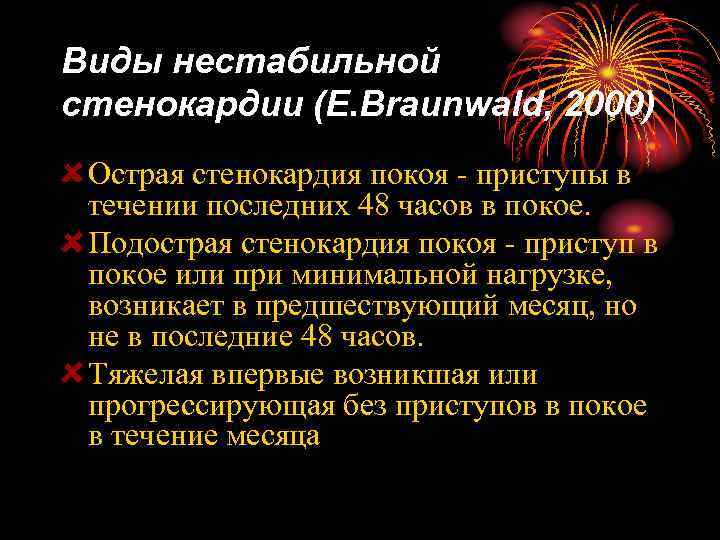 Виды нестабильной стенокардии (E.Braunwald, 2000)

Острая стенокардия покоя - приступы в течении последних 48 часов в покое.

Подострая стенокардия покоя - приступ в покое или при минимальной нагрузке, возникает в предшествующий месяц, но не в последние 48 часов.

Тяжелая впервые возникшая или прогрессирующая без приступов в покое в течение месяца